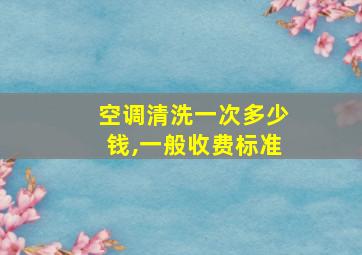 空调清洗一次多少钱,一般收费标准